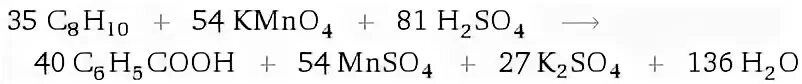 $35\,C_8H_{10} + 54\,KMnO_4 + 81\,H_2SO_4 \longrightarrow$
$40\,C_6H_5COOH + 54\,MnSO_4 + 27\,K_2SO_4 + 136\,H_2O$